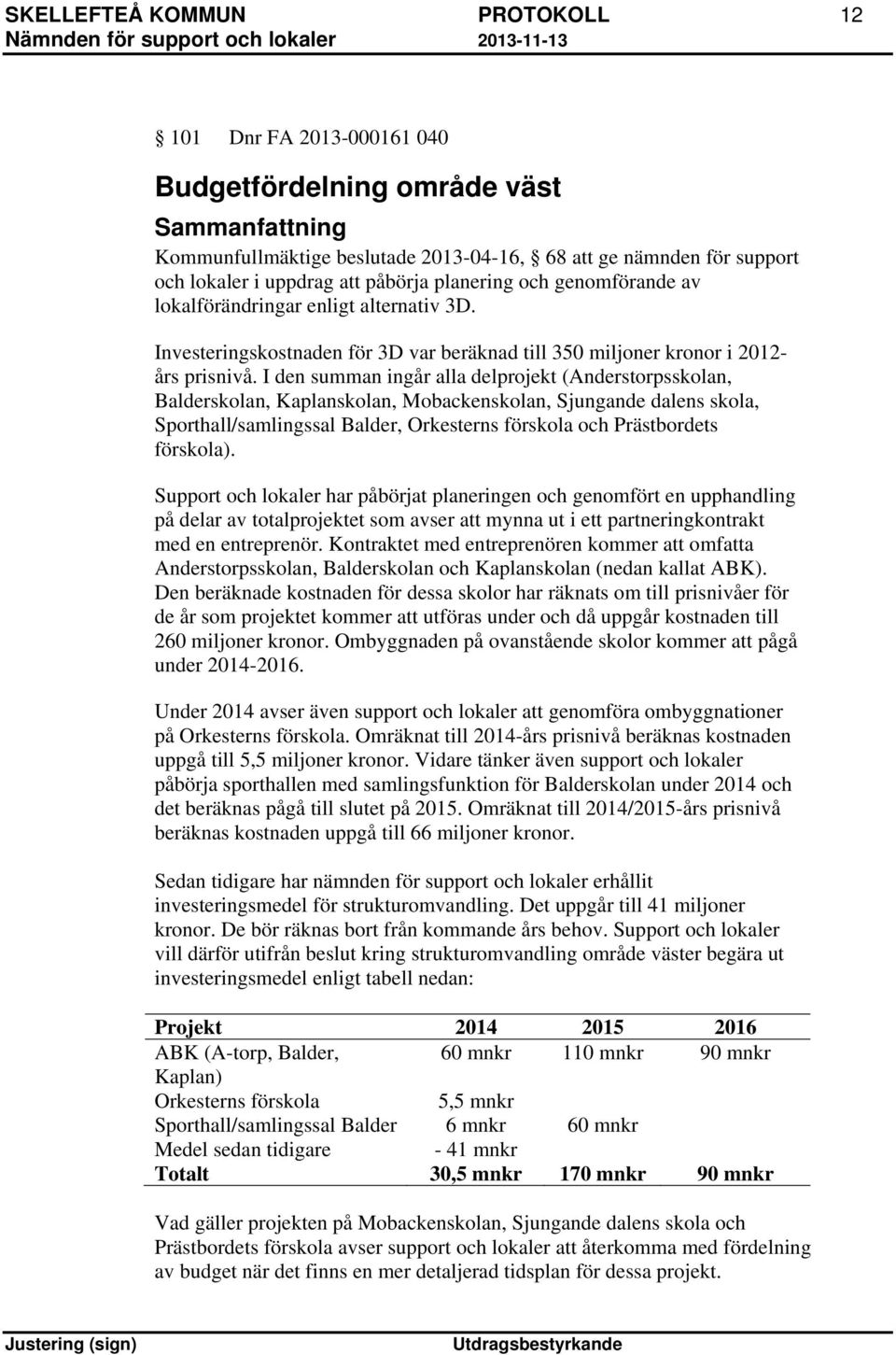 SKELLEFTEÅ KOMMUN PROTOKOLL 12
Nämnden för support och lokaler 2013-11-13

§ 101 Dnr FA 2013-000161 040

Budgetfördelning område väst

Sammanfattning

Kommunfullmäktige beslutade 2013-04-16, § 68 att ge nämnden för support och lokaler i uppdrag att påbörja planering och genomförande av lokalförändringar enligt alternativ 3D.

Investeringskostnaden för 3D var beräknad till 350 miljoner kronor i 2012-års prisnivå. I den summan ingår alla delprojekt (Anderstorpsskolan, Balderskolan, Kaplanskolan, Mobackenskolan, Sjungande dalens skola, Sporthall/samlingssal Balder, Orkesterns förskola och Prästbordets förskola).

Support och lokaler har påbörjat planeringen och genomfört en upphandling på delar av totalprojektet som avser att mynna ut i ett partneringkontrakt med en entreprenör. Kontraktet med entreprenören kommer att omfatta Anderstorpsskolan, Balderskolan och Kaplanskolan (nedan kallat ABK). Den beräknade kostnaden för dessa skolor har räknats om till prisnivåer för de år som projektet kommer att utföras under och då uppgår kostnaden till 260 miljoner kronor. Ombyggnaden på ovanstående skolor kommer att pågå under 2014-2016.

Under 2014 avser även support och lokaler att genomföra ombyggnationer på Orkesterns förskola. Omräknat till 2014-års prisnivå beräknas kostnaden uppgå till 5,5 miljoner kronor. Vidare tänker även support och lokaler påbörja sporthallen med samlingsfunktion för Balderskolan under 2014 och det beräknas pågå till slutet på 2015. Omräknat till 2014/2015-års prisnivå beräknas kostnaden uppgå till 66 miljoner kronor.

Sedan tidigare har nämnden för support och lokaler erhållit investeringsmedel för strukturomvandling. Det uppgår till 41 miljoner kronor. De bör räknas bort från kommande års behov. Support och lokaler vill därför utifrån beslut kring strukturomvandling område väster begära ut investeringsmedel enligt tabell nedan:

| Projekt | 2014 | 2015 | 2016 |
|---|---|---|---|
| ABK (A-torp, Balder, Kaplan) | 60 mnkr | 110 mnkr | 90 mnkr |
| Orkesterns förskola | 5,5 mnkr | | |
| Sporthall/samlingssal Balder | 6 mnkr | 60 mnkr | |
| Medel sedan tidigare | - 41 mnkr | | |
| Totalt | 30,5 mnkr | 170 mnkr | 90 mnkr |

Vad gäller projekten på Mobackenskolan, Sjungande dalens skola och Prästbordets förskola avser support och lokaler att återkomma med fördelning av budget när det finns en mer detaljerad tidsplan för dessa projekt.

Justering (sign) Utdragsbestyrkande